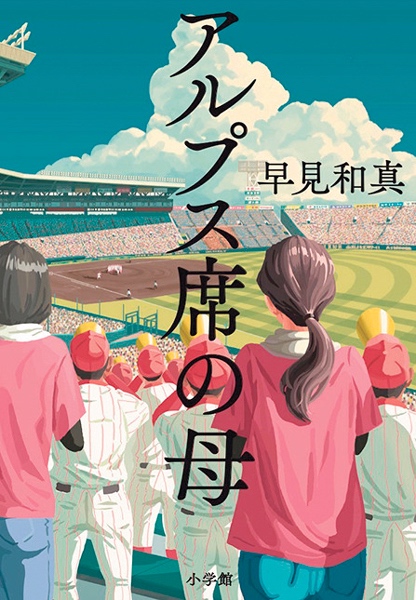 アルプス席の母

早見和真

小学館